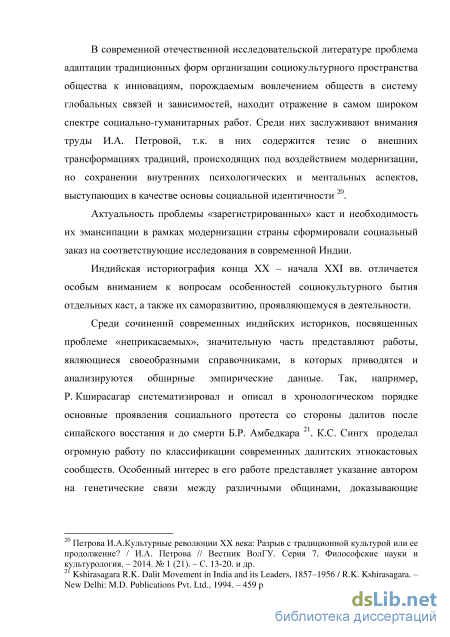 В современной отечественной исследовательской литературе проблема адаптации традиционных форм организации социокультурного пространства общества к инновациям, порождаемым вовлечением обществ в систему глобальных связей и зависимостей, находит отражение в самом широком спектре социально-гуманитарных работ. Среди них заслуживают внимания труды И.А. Петровой, т.к. в них содержится тезис о внешних трансформациях традиций, происходящих под воздействием модернизации, но сохранении внутренних психологических и ментальных аспектов, выступающих в качестве основы социальной идентичности $^{20}$.

Актуальность проблемы «зарегистрированных» каст и необходимость их эмансипации в рамках модернизации страны сформировали социальный заказ на соответствующие исследования в современной Индии.

Индийская историография конца XX – начала XXI вв. отличается особым вниманием к вопросам особенностей социокультурного бытия отдельных каст, а также их саморазвитию, проявляющемуся в деятельности.

Среди сочинений современных индийских историков, посвященных проблеме «неприкасаемых», значительную часть представляют работы, являющиеся своеобразными справочниками, в которых приводятся и анализируются обширные эмпирические данные. Так, например, Р. Кширасагар систематизировал и описал в хронологическом порядке основные проявления социального протеста со стороны далитов после сипайского восстания и до смерти Б.Р. Амбедкара $^{21}$. К.С. Сингх проделал огромную работу по классификации современных далитских этнокастовых сообществ. Особенный интерес в его работе представляет указание автором на генетические связи между различными общинами, доказывающие

$^{20}$ Петрова И.А.Культурные революции XX века: Разрыв с традиционной культурой или ее продолжение? / И.А. Петрова // Вестник ВолГУ. Серия 7, Философские науки и культурология. – 2014. № 1 (21). – С. 13-20. и др.
$^{21}$ Kshirasagara R.K. Dalit Movement in India and its Leaders, 1857–1956 / R.K. Kshirasagara. – New Delhi: M.D. Publications Pvt. Ltd., 1994. – 459 p

dsLib.net
библиотека диссертаций